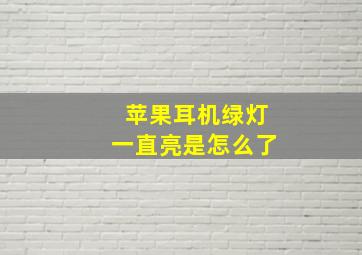 苹果耳机绿灯
一直亮是怎么了